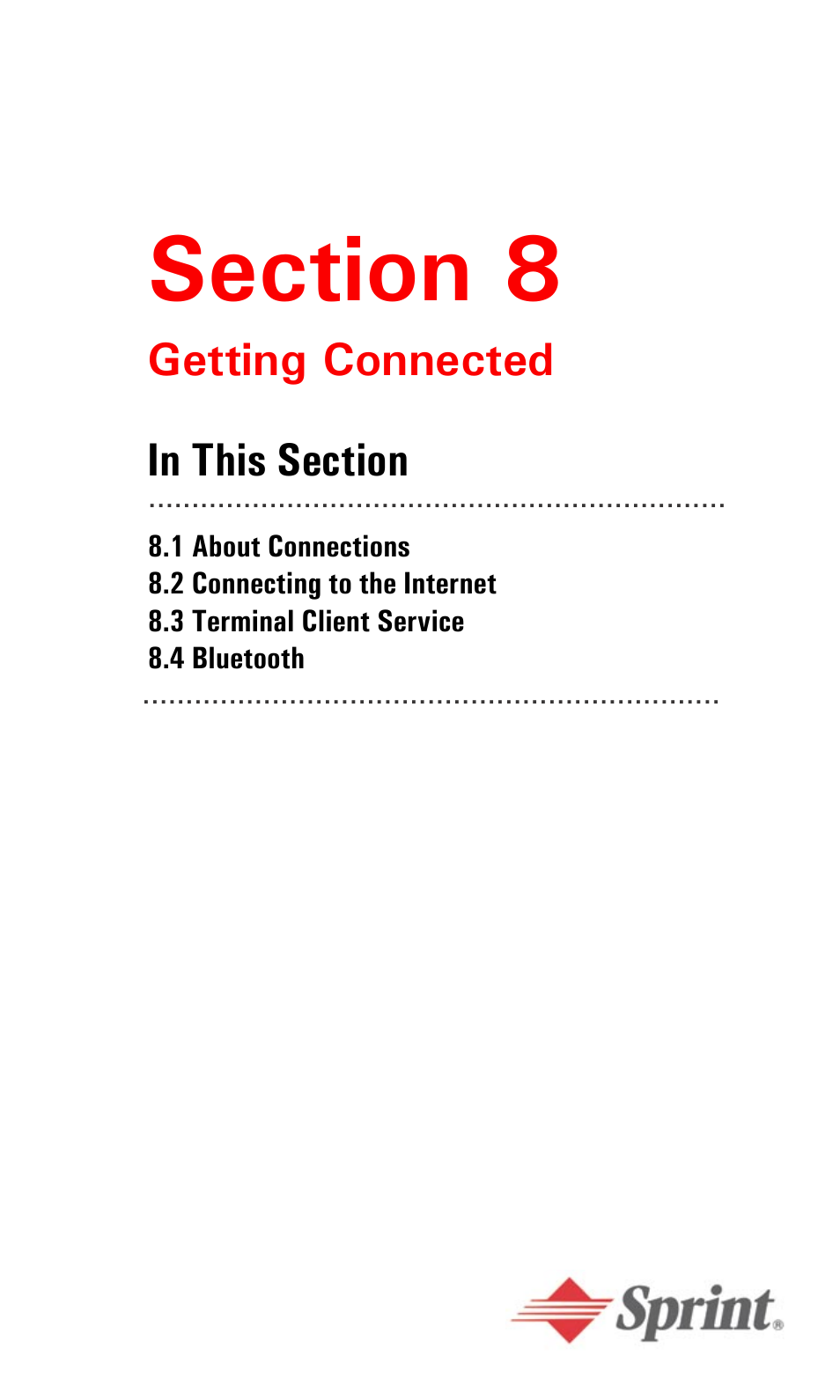 Section 8

Getting Connected

In This Section

8.1 About Connections
8.2 Connecting to the Internet
8.3 Terminal Client Service
8.4 Bluetooth

Sprint®